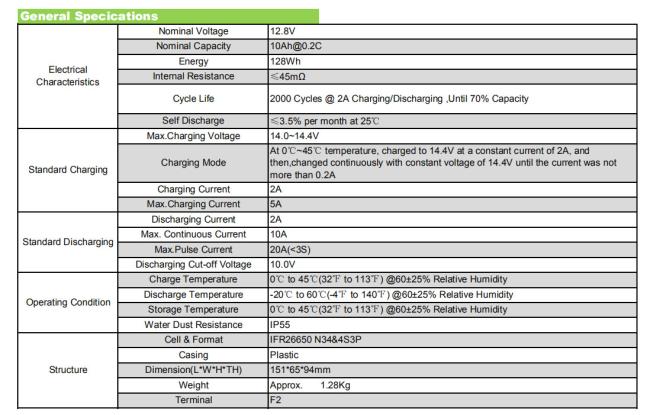 General Specications

| | | |
|---|---|---|
| Electrical Characteristics | Nominal Voltage | 12.8V |
| | Nominal Capacity | 10Ah@0.2C |
| | Energy | 128Wh |
| | Internal Resistance | ≤45mΩ |
| | Cycle Life | 2000 Cycles @ 2A Charging/Discharging ,Until 70% Capacity |
| | Self Discharge | ≤3.5% per month at 25℃ |
| Standard Charging | Max.Charging Voltage | 14.0~14.4V |
| | Charging Mode | At 0℃~45℃ temperature, charged to 14.4V at a constant current of 2A, and then,changed continuously with constant voltage of 14.4V until the current was not more than 0.2A |
| | Charging Current | 2A |
| | Max.Charging Current | 5A |
| Standard Discharging | Discharging Current | 2A |
| | Max. Continuous Current | 10A |
| | Max.Pulse Current | 20A(<3S) |
| | Discharging Cut-off Voltage | 10.0V |
| Operating Condition | Charge Temperature | 0℃ to 45℃(32℉ to 113℉) @60±25% Relative Humidity |
| | Discharge Temperature | -20℃ to 60℃(-4℉ to 140℉) @60±25% Relative Humidity |
| | Storage Temperature | 0℃ to 45℃(32℉ to 113℉) @60±25% Relative Humidity |
| | Water Dust Resistance | IP55 |
| Structure | Cell & Format | IFR26650 N34&4S3P |
| | Casing | Plastic |
| | Dimension(L*W*H*TH) | 151*65*94mm |
| | Weight | Approx. 1.28Kg |
| | Terminal | F2 |